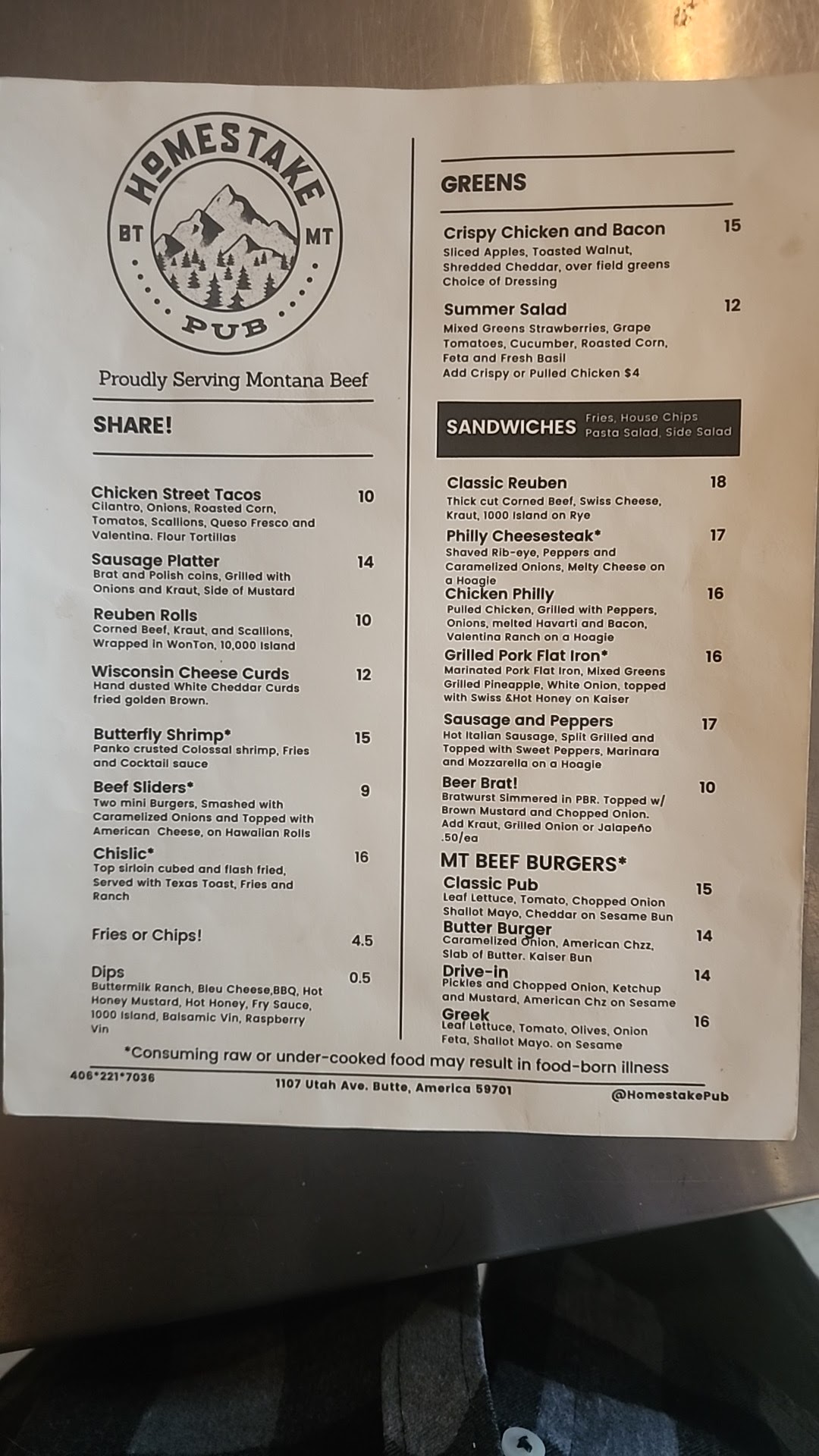 HOMESTAKE
BT MT
PUB

Proudly Serving Montana Beef

SHARE!

Chicken Street Tacos 10
Cilantro, Onions, Roasted Corn, Tomatos, Scallions, Queso Fresco and Valentina. Flour Tortillas

Sausage Platter 14
Brat and Polish coins, Grilled with Onions and Kraut, Side of Mustard

Reuben Rolls 10
Corned Beef, Kraut, and Scallions, Wrapped in WonTon, 10,000 Island

Wisconsin Cheese Curds 12
Hand dusted White Cheddar Curds fried golden Brown.

Butterfly Shrimp* 15
Panko crusted Colossal shrimp, Fries and Cocktail sauce

Beef Sliders* 9
Two mini Burgers, Smashed with Caramelized Onions and Topped with American Cheese, on Hawaiian Rolls

Chislic* 16
Top sirloin cubed and flash fried, Served with Texas Toast, Fries and Ranch

Fries or Chips! 4.5

Dips 0.5
Buttermilk Ranch, Bleu Cheese,BBQ, Hot Honey Mustard, Hot Honey, Fry Sauce, 1000 Island, Balsamic Vin, Raspberry Vin

GREENS

Crispy Chicken and Bacon 15
Sliced Apples, Toasted Walnut, Shredded Cheddar, over field greens Choice of Dressing

Summer Salad 12
Mixed Greens Strawberries, Grape Tomatoes, Cucumber, Roasted Corn, Feta and Fresh Basil
Add Crispy or Pulled Chicken $4

SANDWICHES Fries, House Chips Pasta Salad, Side Salad

Classic Reuben 18
Thick cut Corned Beef, Swiss Cheese, Kraut, 1000 Island on Rye

Philly Cheesesteak* 17
Shaved Rib-eye, Peppers and Caramelized Onions, Melty Cheese on a Hoagie

Chicken Philly 16
Pulled Chicken, Grilled with Peppers, Onions, melted Havarti and Bacon, Valentina Ranch on a Hoagie

Grilled Pork Flat Iron* 16
Marinated Pork Flat Iron, Mixed Greens Grilled Pineapple, White Onion, topped with Swiss &Hot Honey on Kaiser

Sausage and Peppers 17
Hot Italian Sausage, Split Grilled and Topped with Sweet Peppers, Marinara and Mozzarella on a Hoagie

Beer Brat! 10
Bratwurst Simmered in PBR. Topped w/ Brown Mustard and Chopped Onion.
Add Kraut, Grilled Onion or Jalapeño .50/ea

MT BEEF BURGERS*

Classic Pub 15
Leaf Lettuce, Tomato, Chopped Onion Shallot Mayo, Cheddar on Sesame Bun

Butter Burger 14
Caramelized Onion, American Chzz, Slab of Butter. Kaiser Bun

Drive-in 14
Pickles and Chopped Onion, Ketchup and Mustard, American Chz on Sesame

Greek 16
Leaf Lettuce, Tomato, Olives, Onion Feta, Shallot Mayo. on Sesame

*Consuming raw or under-cooked food may result in food-born illness

406*221*7036 1107 Utah Ave. Butte, America 59701 @HomestakePub